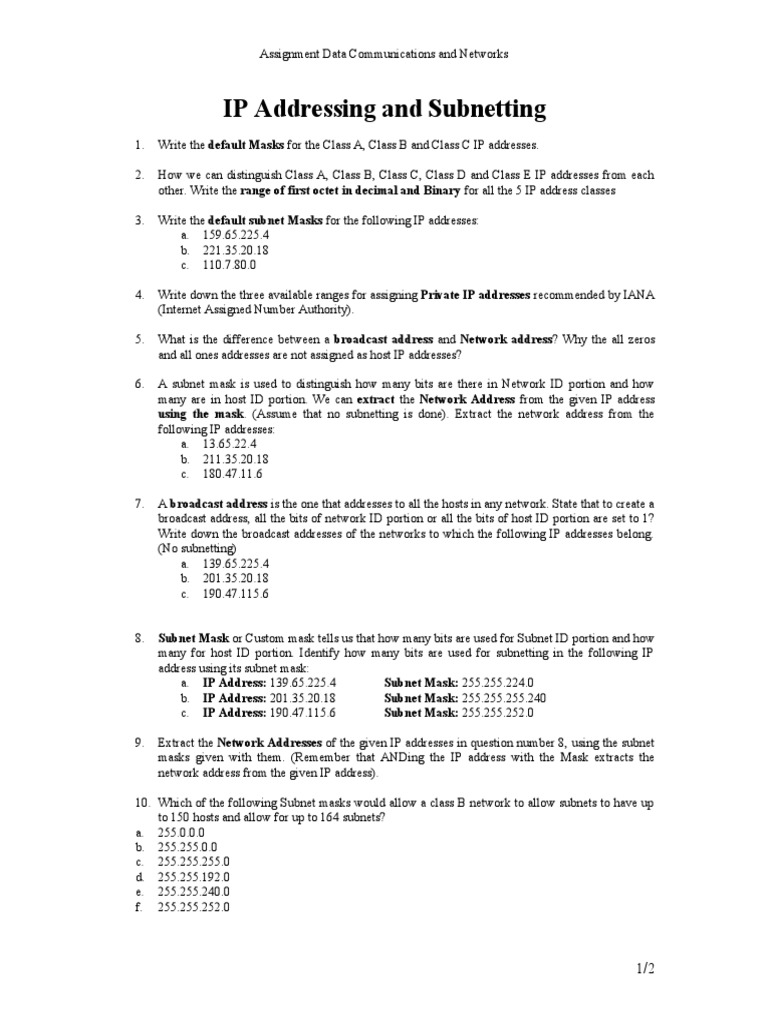 Assignment Data Communications and Networks

IP Addressing and Subnetting

1. Write the default Masks for the Class A, Class B and Class C IP addresses.

2. How we can distinguish Class A, Class B, Class C, Class D and Class E IP addresses from each other. Write the range of first octet in decimal and Binary for all the 5 IP address classes

3. Write the default subnet Masks for the following IP addresses:
a. 159.65.225.4
b. 221.35.20.18
c. 110.7.80.0

4. Write down the three available ranges for assigning Private IP addresses recommended by IANA (Internet Assigned Number Authority).

5. What is the difference between a broadcast address and Network address? Why the all zeros and all ones addresses are not assigned as host IP addresses?

6. A subnet mask is used to distinguish how many bits are there in Network ID portion and how many are in host ID portion. We can extract the Network Address from the given IP address using the mask. (Assume that no subnetting is done). Extract the network address from the following IP addresses:
a. 13.65.22.4
b. 211.35.20.18
c. 180.47.11.6

7. A broadcast address is the one that addresses to all the hosts in any network. State that to create a broadcast address, all the bits of network ID portion or all the bits of host ID portion are set to 1? Write down the broadcast addresses of the networks to which the following IP addresses belong. (No subnetting)
a. 139.65.225.4
b. 201.35.20.18
c. 190.47.115.6

8. Subnet Mask or Custom mask tells us that how many bits are used for Subnet ID portion and how many for host ID portion. Identify how many bits are used for subnetting in the following IP address using its subnet mask:
a. IP Address: 139.65.225.4 Subnet Mask: 255.255.224.0
b. IP Address: 201.35.20.18 Subnet Mask: 255.255.255.240
c. IP Address: 190.47.115.6 Subnet Mask: 255.255.252.0

9. Extract the Network Addresses of the given IP addresses in question number 8, using the subnet masks given with them. (Remember that ANDing the IP address with the Mask extracts the network address from the given IP address).

10. Which of the following Subnet masks would allow a class B network to allow subnets to have up to 150 hosts and allow for up to 164 subnets?
a. 255.0.0.0
b. 255.255.0.0
c. 255.255.255.0
d. 255.255.192.0
e. 255.255.240.0
f. 255.255.252.0

1/2